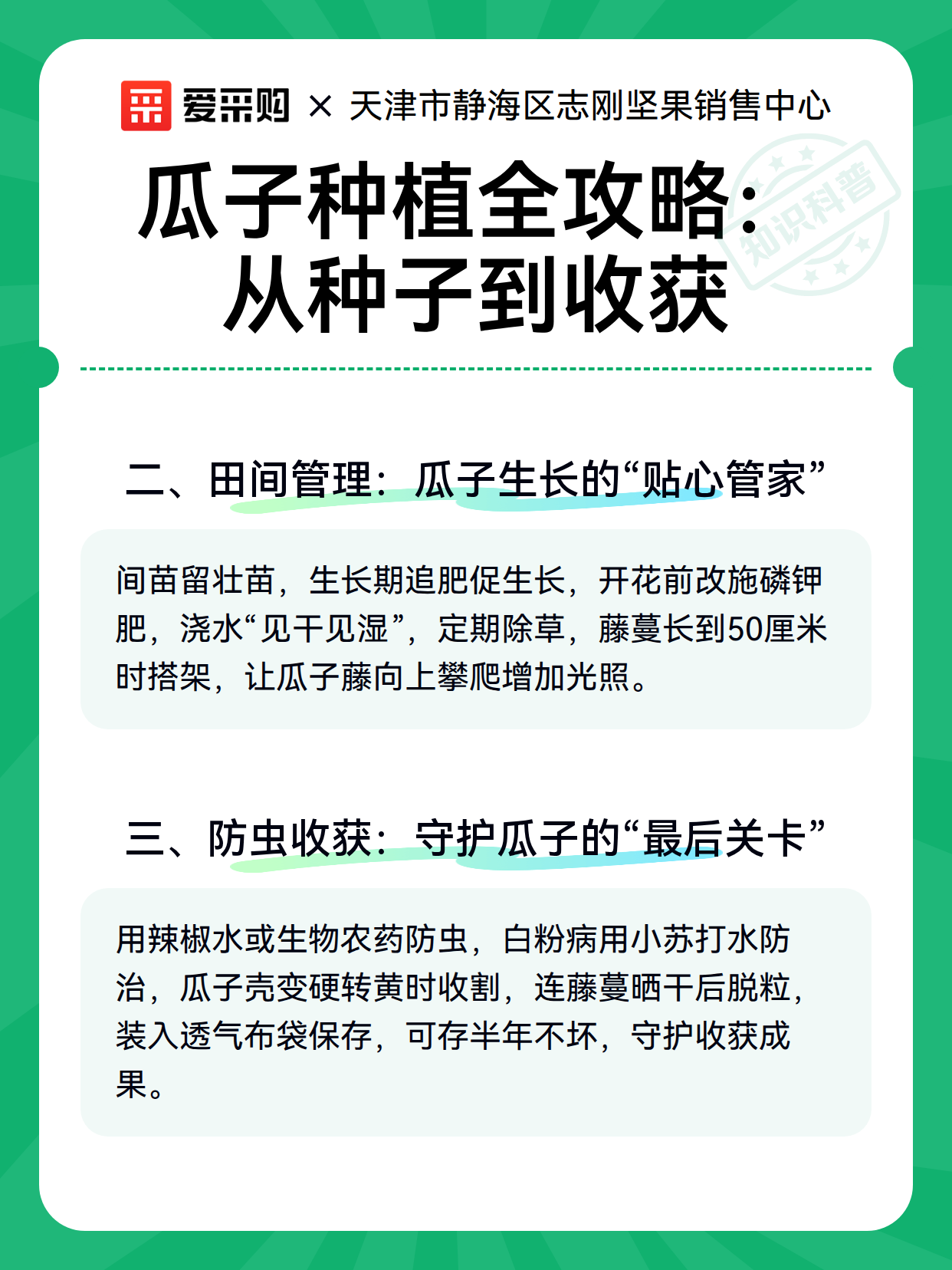 爱采购 × 天津市静海区志刚坚果销售中心

知识科普

瓜子种植全攻略：从种子到收获

二、田间管理：瓜子生长的“贴心管家”

间苗留壮苗，生长期追肥促生长，开花前改施磷钾肥，浇水“见干见湿”，定期除草，藤蔓长到50厘米时搭架，让瓜子藤向上攀爬增加光照。

三、防虫收获：守护瓜子的“最后关卡”

用辣椒水或生物农药防虫，白粉病用小苏打水防治，瓜子壳变硬转黄时收割，连藤蔓晒干后脱粒，装入透气布袋保存，可存半年不坏，守护收获成果。